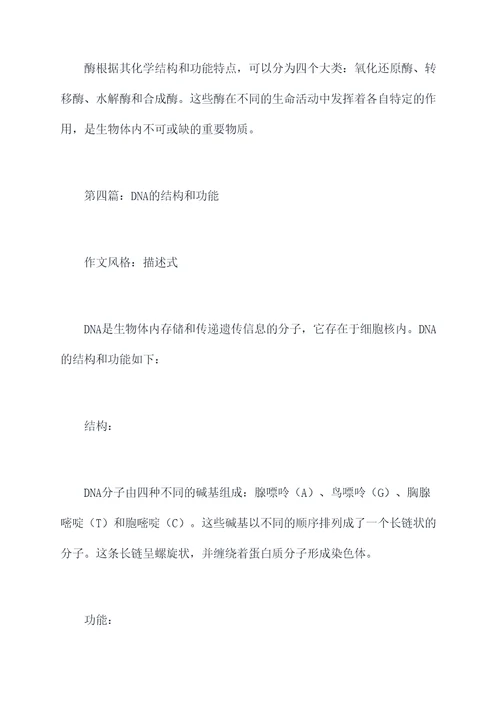 酶根据其化学结构和功能特点，可以分为四个大类：氧化还原酶、转移酶、水解酶和合成酶。这些酶在不同的生命活动中发挥着各自特定的作用，是生物体内不可或缺的重要物质。

第四篇：DNA的结构和功能

作文风格：描述式

DNA是生物体内存储和传递遗传信息的分子，它存在于细胞核内。DNA的结构和功能如下：

结构：

DNA分子由四种不同的碱基组成：腺嘌呤（A）、鸟嘌呤（G）、胸腺嘧啶（T）和胞嘧啶（C）。这些碱基以不同的顺序排列成了一个长链状的分子。这条长链呈螺旋状，并缠绕着蛋白质分子形成染色体。

功能：